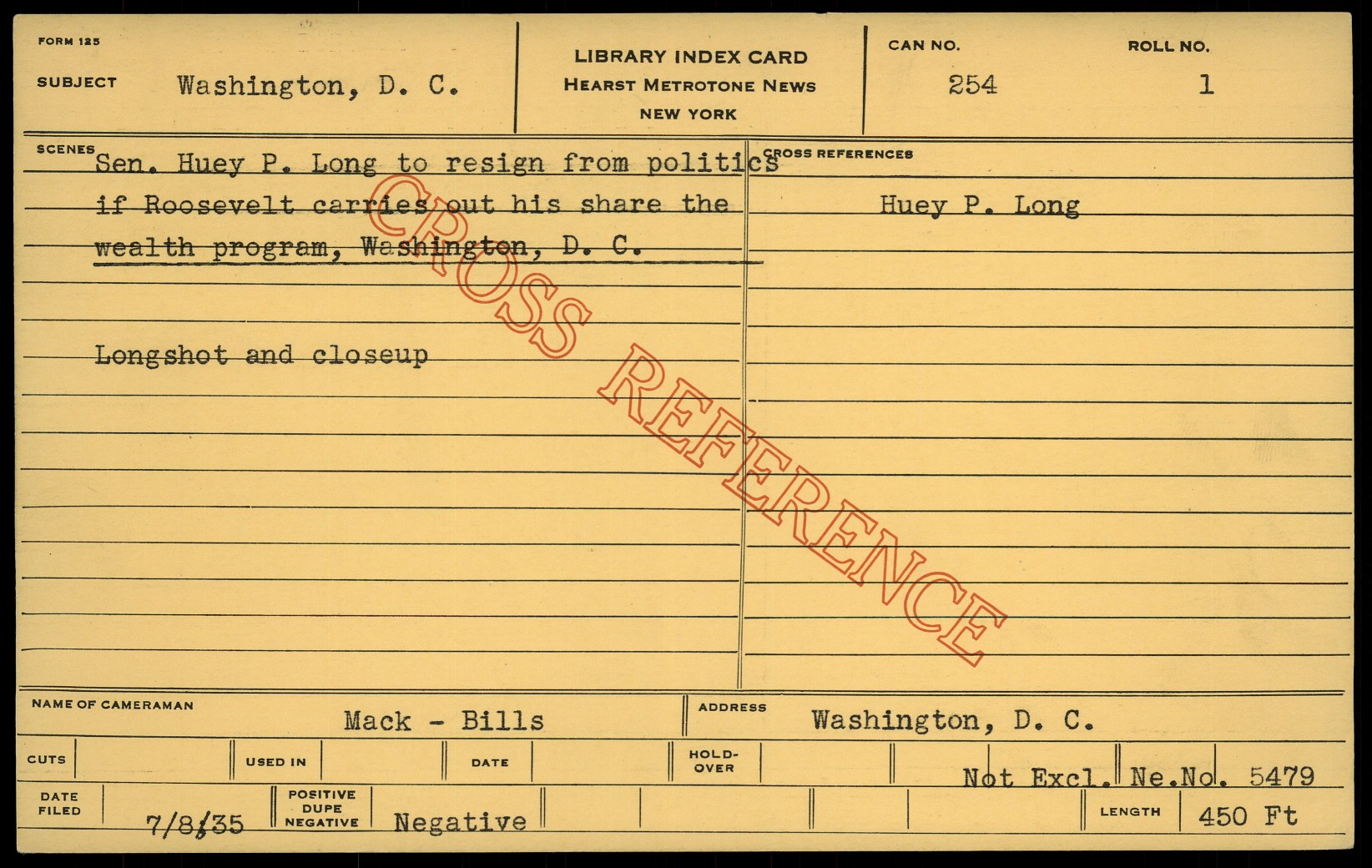 FORM 125

SUBJECT Washington, D. C.

LIBRARY INDEX CARD
HEARST METROTONE NEWS
NEW YORK

CAN NO.
254

ROLL NO.
1

SCENES

Sen. Huey P. Long to resign from politics if Roosevelt carries out his share the wealth program, Washington, D. C.

Longshot and closeup

CROSS REFERENCES

Huey P. Long

NAME OF CAMERAMAN Mack - Bills

ADDRESS Washington, D. C.

CUTS

USED IN

DATE

HOLD-OVER

Not Excl. Ne.No. 5479

DATE FILED 7/8/35

POSITIVE DUPE NEGATIVE Negative

LENGTH 450 Ft

CROSS REFERENCE